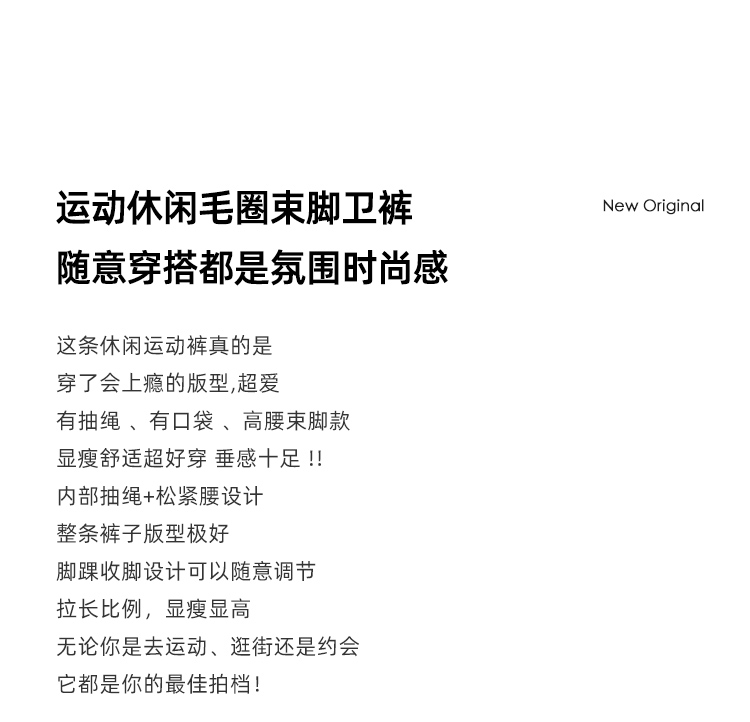 运动休闲毛圈束脚卫裤
随意穿搭都是氛围时尚感

New Original

这条休闲运动裤真的是
穿了会上瘾的版型,超爱
有抽绳 、有口袋 、高腰束脚款
显瘦舒适超好穿 垂感十足 !!
内部抽绳+松紧腰设计
整条裤子版型极好
脚踝收脚设计可以随意调节
拉长比例，显瘦显高
无论你是去运动、逛街还是约会
它都是你的最佳拍档!